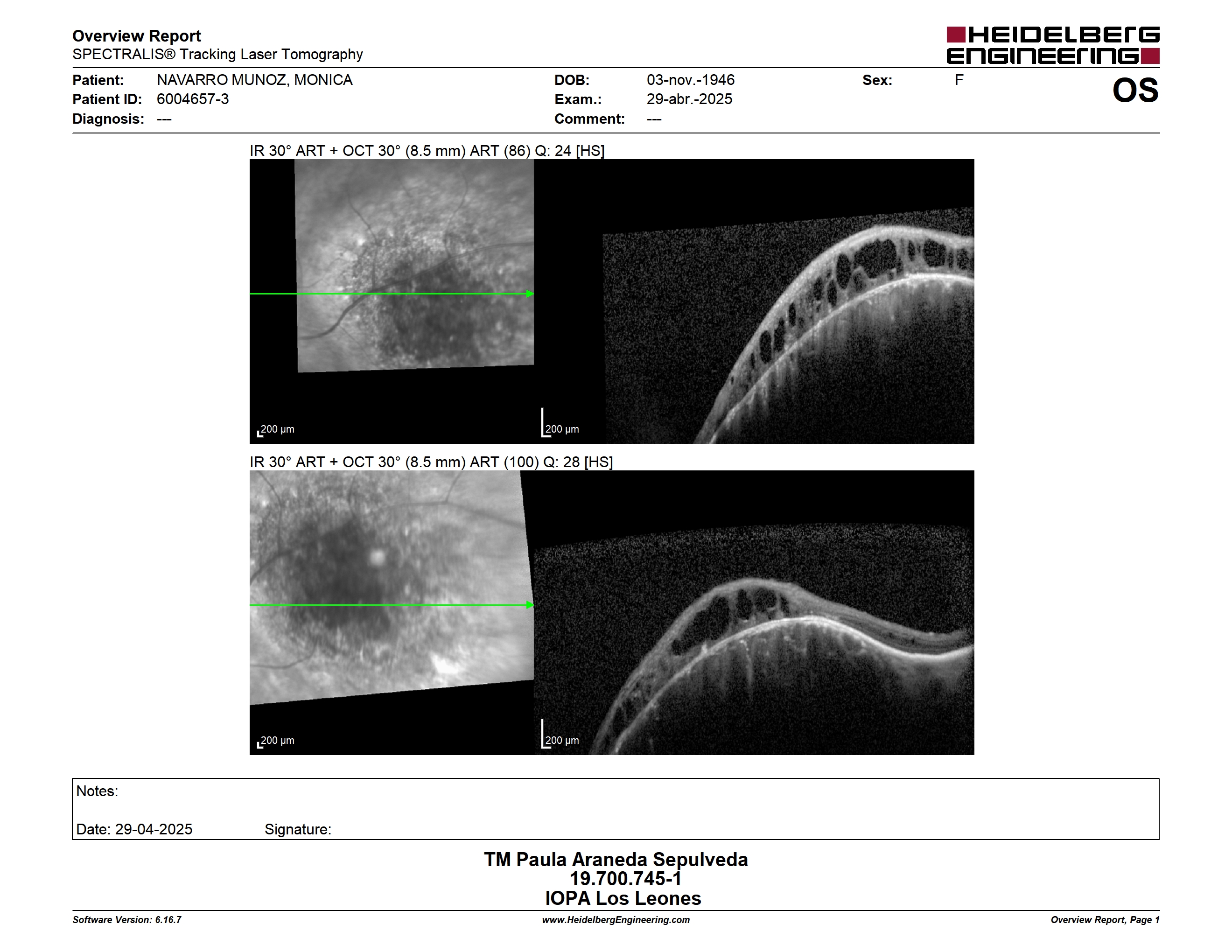 Overview Report
SPECTRALIS® Tracking Laser Tomography

HEIDELBERG ENGINEERING

Patient: NAVARRO MUNOZ, MONICA
Patient ID: 6004657-3
Diagnosis: ---

DOB: 03-nov.-1946
Exam.: 29-abr.-2025
Comment: ---

Sex: F

OS

IR 30° ART + OCT 30° (8.5 mm) ART (86) Q: 24 [HS]

200 µm

200 µm

IR 30° ART + OCT 30° (8.5 mm) ART (100) Q: 28 [HS]

200 µm

200 µm

Notes:

Date: 29-04-2025 Signature:

TM Paula Araneda Sepulveda
19.700.745-1
IOPA Los Leones

Software Version: 6.16.7
www.HeidelbergEngineering.com
Overview Report, Page 1